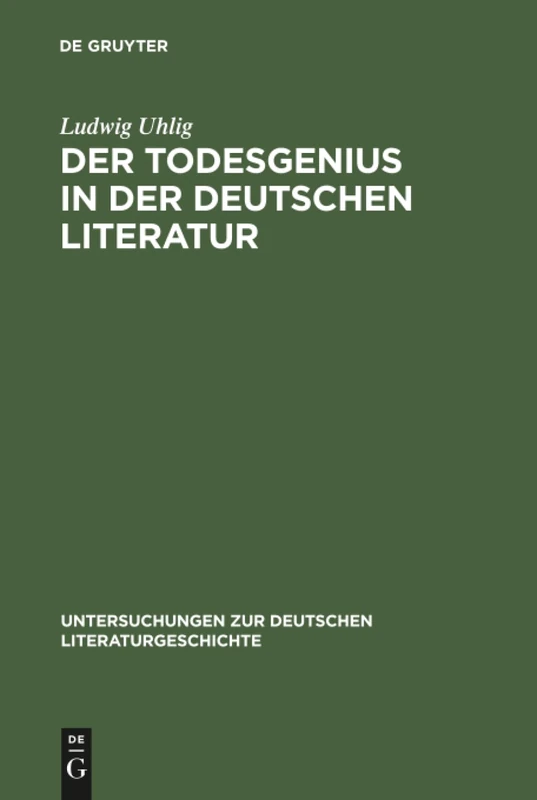 DE GRUYTER

Ludwig Uhlig

DER TODESGENIUS IN DER DEUTSCHEN LITERATUR

UNTERSUCHUNGEN ZUR DEUTSCHEN LITERATURGESCHICHTE

DE
G